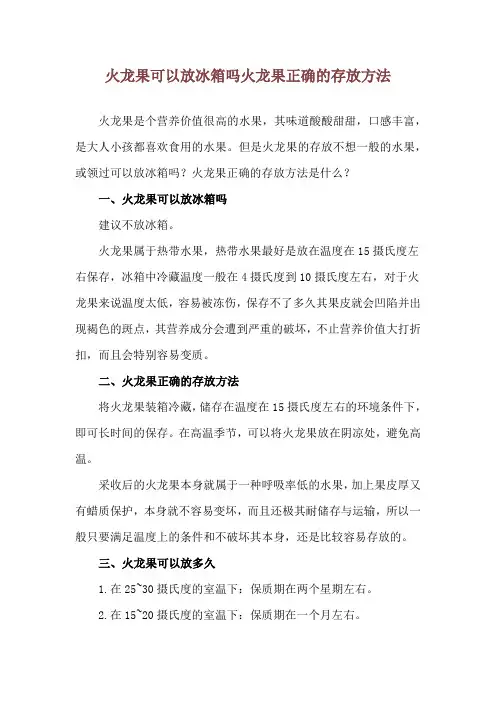 火龙果可以放冰箱吗火龙果正确的存放方法

火龙果是个营养价值很高的水果，其味道酸酸甜甜，口感丰富，是大人小孩都喜欢食用的水果。但是火龙果的存放不想一般的水果，或领过可以放冰箱吗？火龙果正确的存放方法是什么？

一、火龙果可以放冰箱吗

建议不放冰箱。

火龙果属于热带水果，热带水果最好是放在温度在15摄氏度左右保存，冰箱中冷藏温度一般在4摄氏度到10摄氏度左右，对于火龙果来说温度太低，容易被冻伤，保存不了多久其果皮就会凹陷并出现褐色的斑点，其营养成分会遭到严重的破坏，不止营养价值大打折扣，而且会特别容易变质。

二、火龙果正确的存放方法

将火龙果装箱冷藏，储存在温度在15摄氏度左右的环境条件下，即可长时间的保存。在高温季节，可以将火龙果放在阴凉处，避免高温。

采收后的火龙果本身就属于一种呼吸率低的水果，加上果皮厚又有蜡质保护，本身就不容易变坏，而且还极其耐储存与运输，所以一般只要满足温度上的条件和不破坏其本身，还是比较容易存放的。

三、火龙果可以放多久

1.在25~30摄氏度的室温下：保质期在两个星期左右。

2.在15~20摄氏度的室温下：保质期在一个月左右。